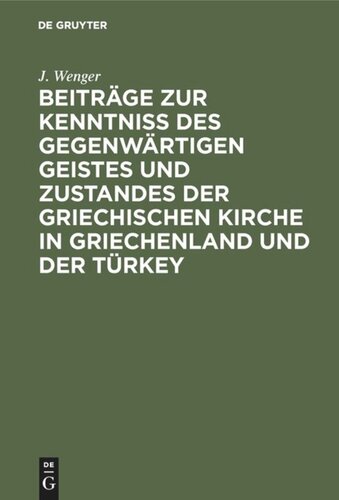 DE GRUYTER

J. Wenger

BEITRÄGE ZUR KENNTNISS DES GEGENWÄRTIGEN GEISTES UND ZUSTANDES DER GRIECHISCHEN KIRCHE IN GRIECHENLAND UND DER TÜRKEY

DE
G